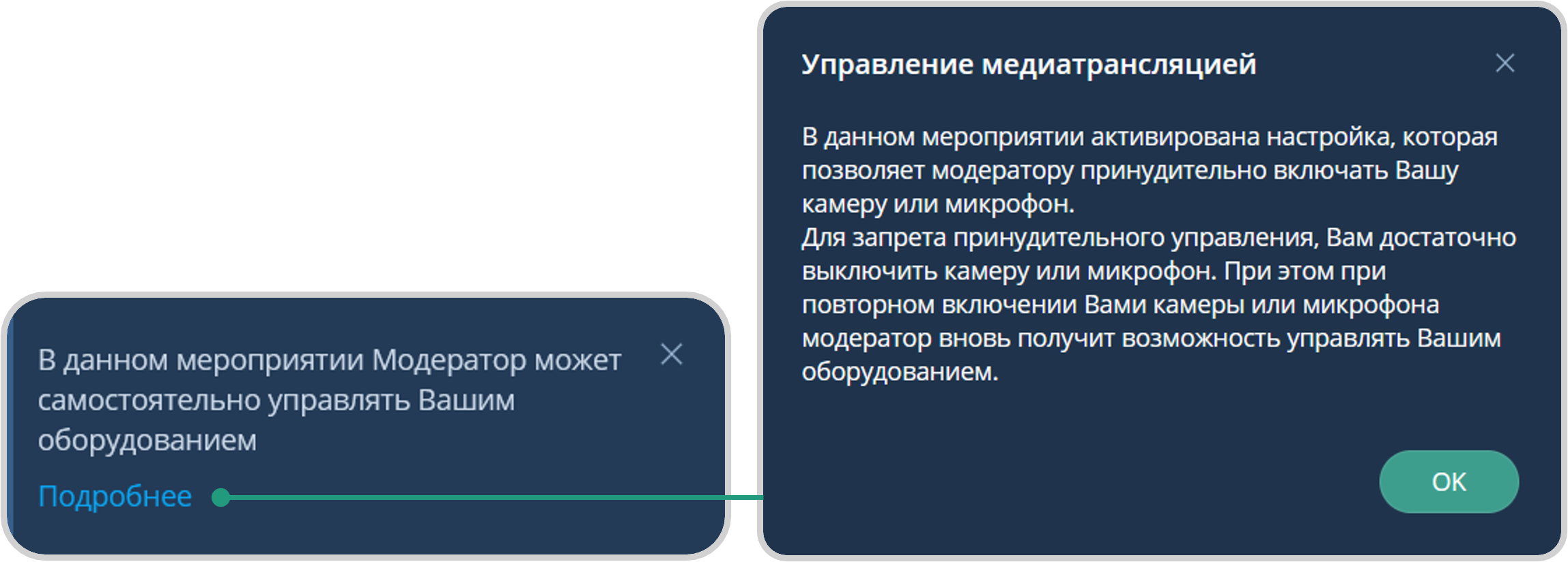 В данном мероприятии Модератор может самостоятельно управлять Вашим оборудованием

Подробнее

Управление медиатрансляцией

В данном мероприятии активирована настройка, которая позволяет модератору принудительно включать Вашу камеру или микрофон.
Для запрета принудительного управления, Вам достаточно выключить камеру или микрофон. При этом при повторном включении Вами камеры или микрофона модератор вновь получит возможность управлять Вашим оборудованием.

OK